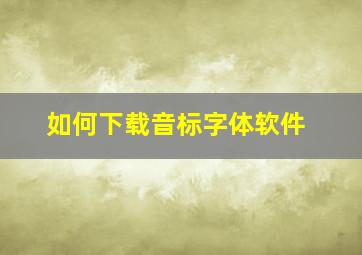 如何下载音标字体软件